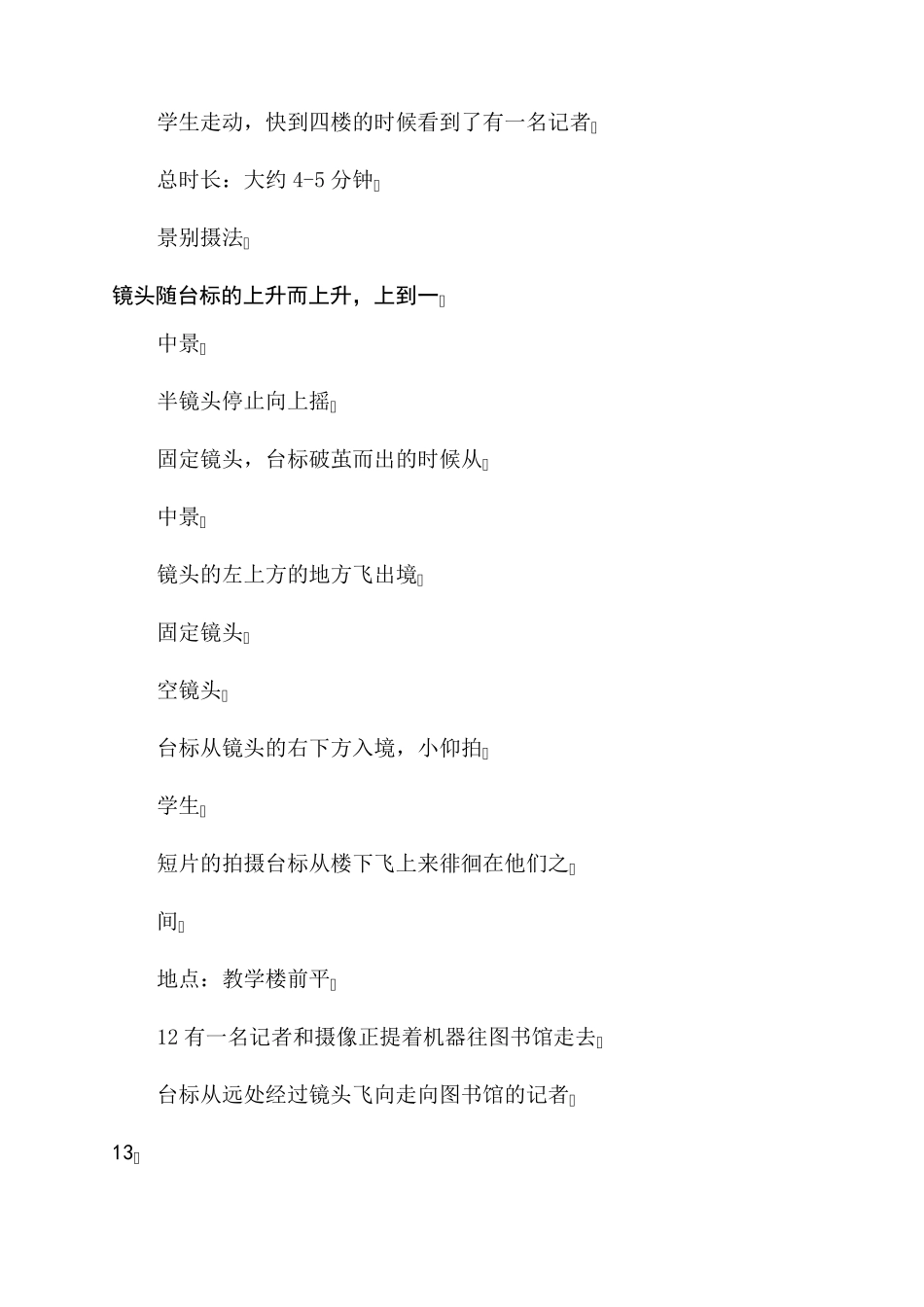 学生走动，快到四楼的时候看到了有一名记者

总时长：大约 4-5 分钟

景别摄法

镜头随台标的上升而上升，上到一

中景

半镜头停止向上摇

固定镜头，台标破茧而出的时候从

中景

镜头的左上方的地方飞出境

固定镜头

空镜头

台标从镜头的右下方入境，小仰拍

学生

短片的拍摄台标从楼下飞上来徘徊在他们之

间

地点：教学楼前平

12 有一名记者和摄像正提着机器往图书馆走去

台标从远处经过镜头飞向走向图书馆的记者

13